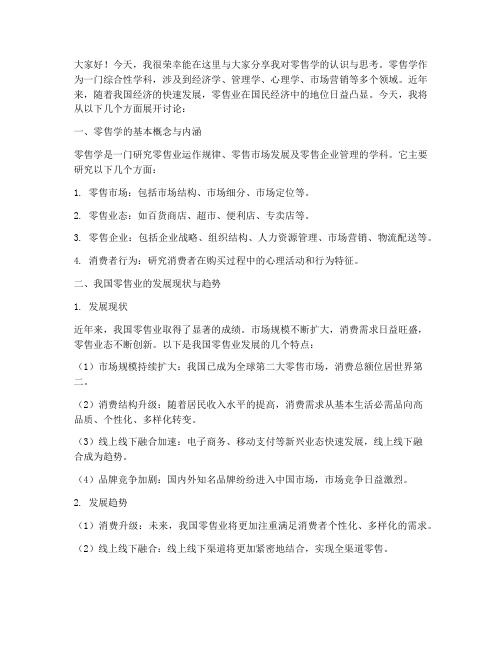 大家好！今天，我很荣幸能在这里与大家分享我对零售学的认识与思考。零售学作为一门综合性学科，涉及到经济学、管理学、心理学、市场营销等多个领域。近年来，随着我国经济的快速发展，零售业在国民经济中的地位日益凸显。今天，我将从以下几个方面展开讨论：

一、零售学的基本概念与内涵

零售学是一门研究零售业运作规律、零售市场发展及零售企业管理的学科。它主要研究以下几个方面：

1. 零售市场：包括市场结构、市场细分、市场定位等。

2. 零售业态：如百货商店、超市、便利店、专卖店等。

3. 零售企业：包括企业战略、组织结构、人力资源管理、市场营销、物流配送等。

4. 消费者行为：研究消费者在购买过程中的心理活动和行为特征。

二、我国零售业的发展现状与趋势

1. 发展现状

近年来，我国零售业取得了显著的成绩。市场规模不断扩大，消费需求日益旺盛，零售业态不断创新。以下是我国零售业发展的几个特点：

（1）市场规模持续扩大：我国已成为全球第二大零售市场，消费总额位居世界第二。

（2）消费结构升级：随着居民收入水平的提高，消费需求从基本生活必需品向高品质、个性化、多样化转变。

（3）线上线下融合加速：电子商务、移动支付等新兴业态快速发展，线上线下融合成为趋势。

（4）品牌竞争加剧：国内外知名品牌纷纷进入中国市场，市场竞争日益激烈。

2. 发展趋势

（1）消费升级：未来，我国零售业将更加注重满足消费者个性化、多样化的需求。

（2）线上线下融合：线上线下渠道将更加紧密地结合，实现全渠道零售。